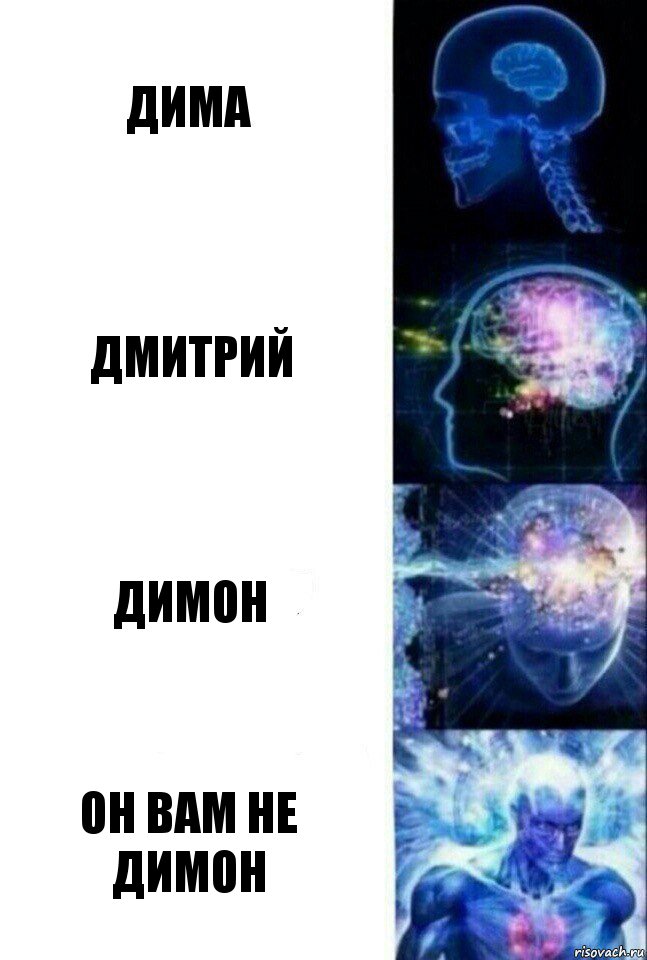 ДИМА

ДМИТРИЙ

ДИМОН

ОН ВАМ НЕ ДИМОН

risovach.ru